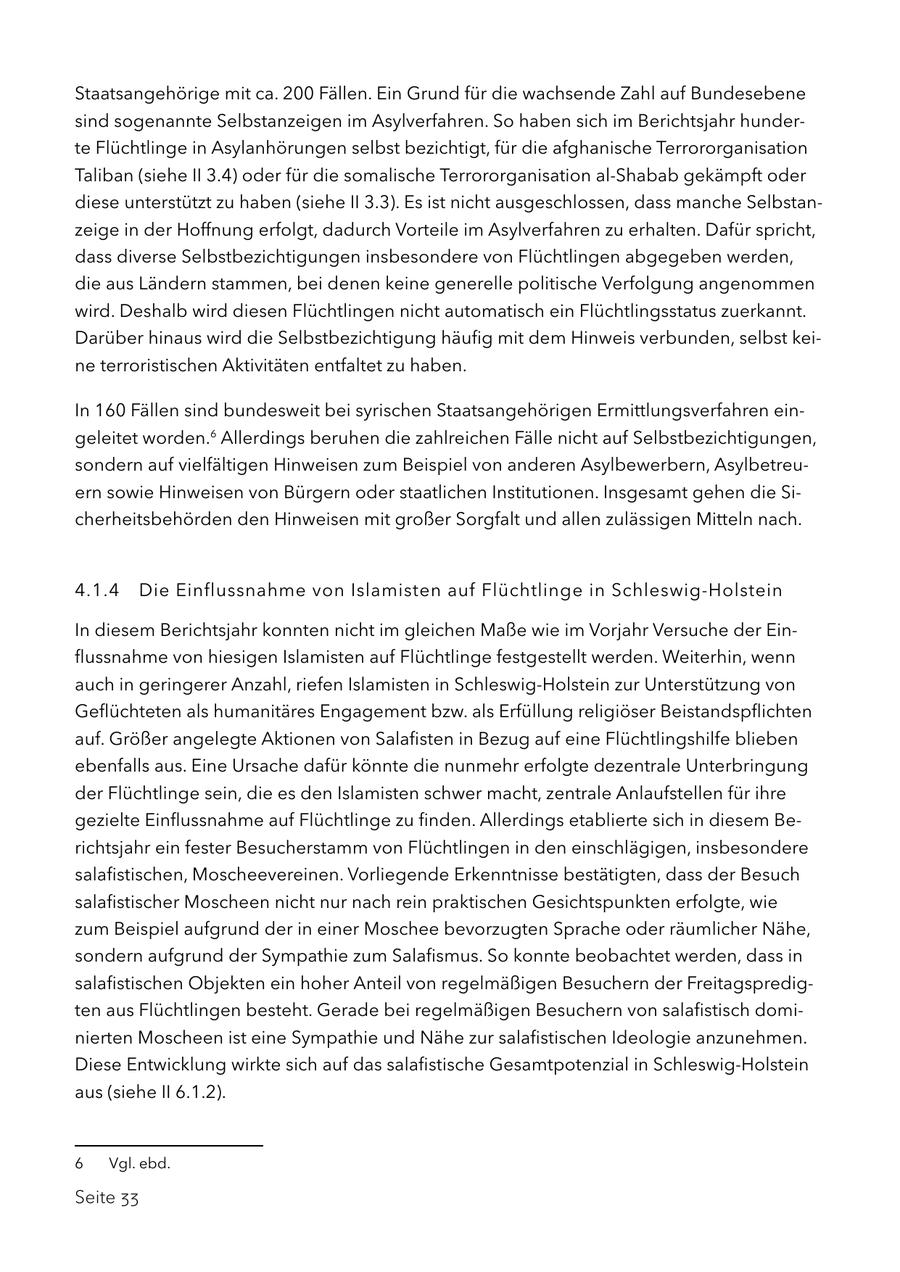 Staatsangehörige mit ca. 200 Fällen. Ein Grund für die wachsende Zahl auf Bundesebene sind sogenannte Selbstanzeigen im Asylverfahren. So haben sich im Berichtsjahr hunderte Flüchtlinge in Asylanhörungen selbst bezichtigt, für die afghanische Terrororganisation Taliban (siehe II 3.4) oder für die somalische Terrororganisation al-Shabab gekämpft oder diese unterstützt zu haben (siehe II 3.3). Es ist nicht ausgeschlossen, dass manche Selbstanzeige in der Hoffnung erfolgt, dadurch Vorteile im Asylverfahren zu erhalten. Dafür spricht, dass diverse Selbstbezichtigungen insbesondere von Flüchtlingen abgegeben werden, die aus Ländern stammen, bei denen keine generelle politische Verfolgung angenommen wird. Deshalb wird diesen Flüchtlingen nicht automatisch ein Flüchtlingsstatus zuerkannt. Darüber hinaus wird die Selbstbezichtigung häufig mit dem Hinweis verbunden, selbst keine terroristischen Aktivitäten entfaltet zu haben.

In 160 Fällen sind bundesweit bei syrischen Staatsangehörigen Ermittlungsverfahren eingeleitet worden.$^6$ Allerdings beruhen die zahlreichen Fälle nicht auf Selbstbezichtigungen, sondern auf vielfältigen Hinweisen zum Beispiel von anderen Asylbewerbern, Asylbetreuern sowie Hinweisen von Bürgern oder staatlichen Institutionen. Insgesamt gehen die Sicherheitsbehörden den Hinweisen mit großer Sorgfalt und allen zulässigen Mitteln nach.

4.1.4 Die Einflussnahme von Islamisten auf Flüchtlinge in Schleswig-Holstein

In diesem Berichtsjahr konnten nicht im gleichen Maße wie im Vorjahr Versuche der Einflussnahme von hiesigen Islamisten auf Flüchtlinge festgestellt werden. Weiterhin, wenn auch in geringerer Anzahl, riefen Islamisten in Schleswig-Holstein zur Unterstützung von Geflüchteten als humanitäres Engagement bzw. als Erfüllung religiöser Beistandspflichten auf. Größer angelegte Aktionen von Salafisten in Bezug auf eine Flüchtlingshilfe blieben ebenfalls aus. Eine Ursache dafür könnte die nunmehr erfolgte dezentrale Unterbringung der Flüchtlinge sein, die es den Islamisten schwer macht, zentrale Anlaufstellen für ihre gezielte Einflussnahme auf Flüchtlinge zu finden. Allerdings etablierte sich in diesem Berichtsjahr ein fester Besucherstamm von Flüchtlingen in den einschlägigen, insbesondere salafistischen, Moscheevereinen. Vorliegende Erkenntnisse bestätigten, dass der Besuch salafistischer Moscheen nicht nur nach rein praktischen Gesichtspunkten erfolgte, wie zum Beispiel aufgrund der in einer Moschee bevorzugten Sprache oder räumlicher Nähe, sondern aufgrund der Sympathie zum Salafismus. So konnte beobachtet werden, dass in salafistischen Objekten ein hoher Anteil von regelmäßigen Besuchern der Freitagspredigten aus Flüchtlingen besteht. Gerade bei regelmäßigen Besuchern von salafistisch dominierten Moscheen ist eine Sympathie und Nähe zur salafistischen Ideologie anzunehmen. Diese Entwicklung wirkte sich auf das salafistische Gesamtpotenzial in Schleswig-Holstein aus (siehe II 6.1.2).

6 Vgl. ebd.

Seite 33